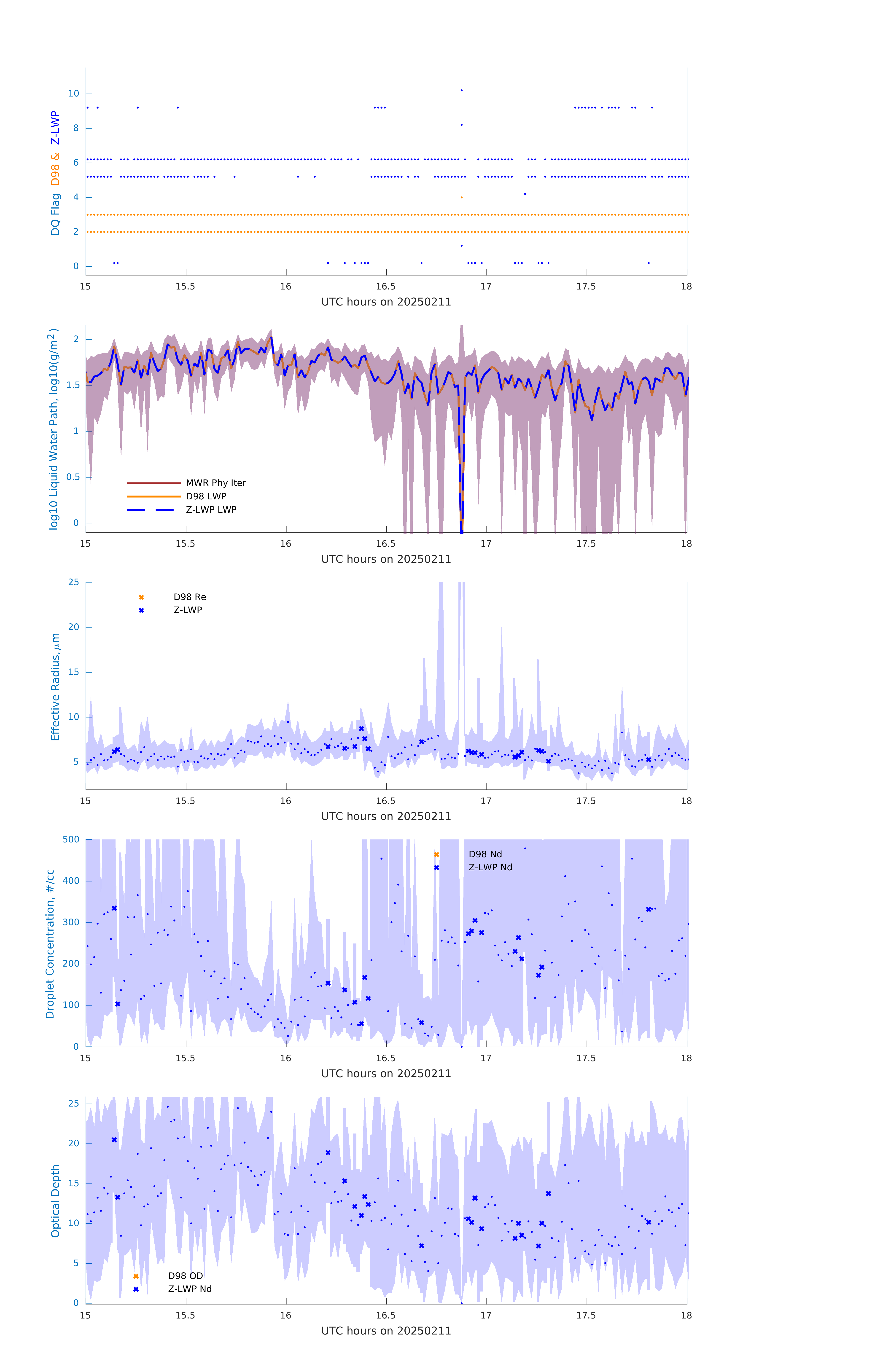 DQ Flag D98 & Z-LWP

10
8
6
4
2
0

15 15.5 16 16.5 17 17.5 18
UTC hours on 20250211

log10 Liquid Water Path, log10(g/m$^2$)

2
1.5
1
0.5
0

MWR Phy Iter
D98 LWP
Z-LWP LWP

15 15.5 16 16.5 17 17.5 18
UTC hours on 20250211

Effective Radius,$\mu$m

25
20
15
10
5

D98 Re
Z-LWP

15 15.5 16 16.5 17 17.5 18
UTC hours on 20250211

Droplet Concentration, #/cc

500
400
300
200
100
0

D98 Nd
Z-LWP Nd

15 15.5 16 16.5 17 17.5 18
UTC hours on 20250211

Optical Depth

25
20
15
10
5
0

D98 OD
Z-LWP Nd

15 15.5 16 16.5 17 17.5 18
UTC hours on 20250211